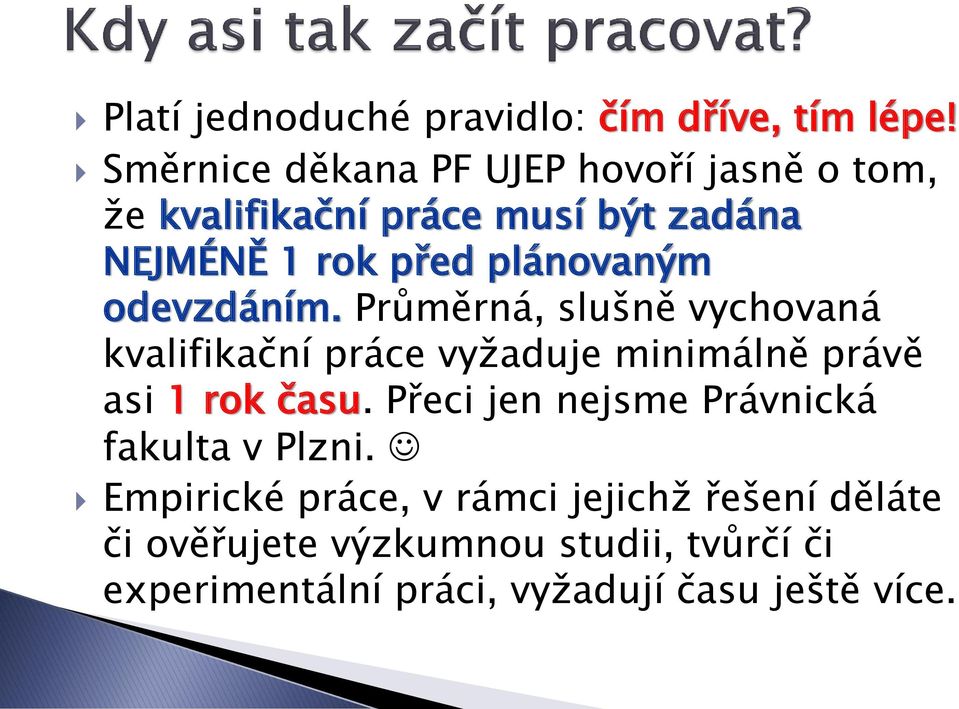 Kdy asi tak začít pracovat?

Platí jednoduché pravidlo: čím dříve, tím lépe!

Směrnice děkana PF UJEP hovoří jasně o tom, že kvalifikační práce musí být zadána NEJMÉNĚ 1 rok před plánovaným odevzdáním. Průměrná, slušně vychovaná kvalifikační práce vyžaduje minimálně právě asi 1 rok času. Přeci jen nejsme Právnická fakulta v Plzni. ☺

Empirické práce, v rámci jejichž řešení děláte či ověřujete výzkumnou studii, tvůrčí či experimentální práci, vyžadují času ještě více.